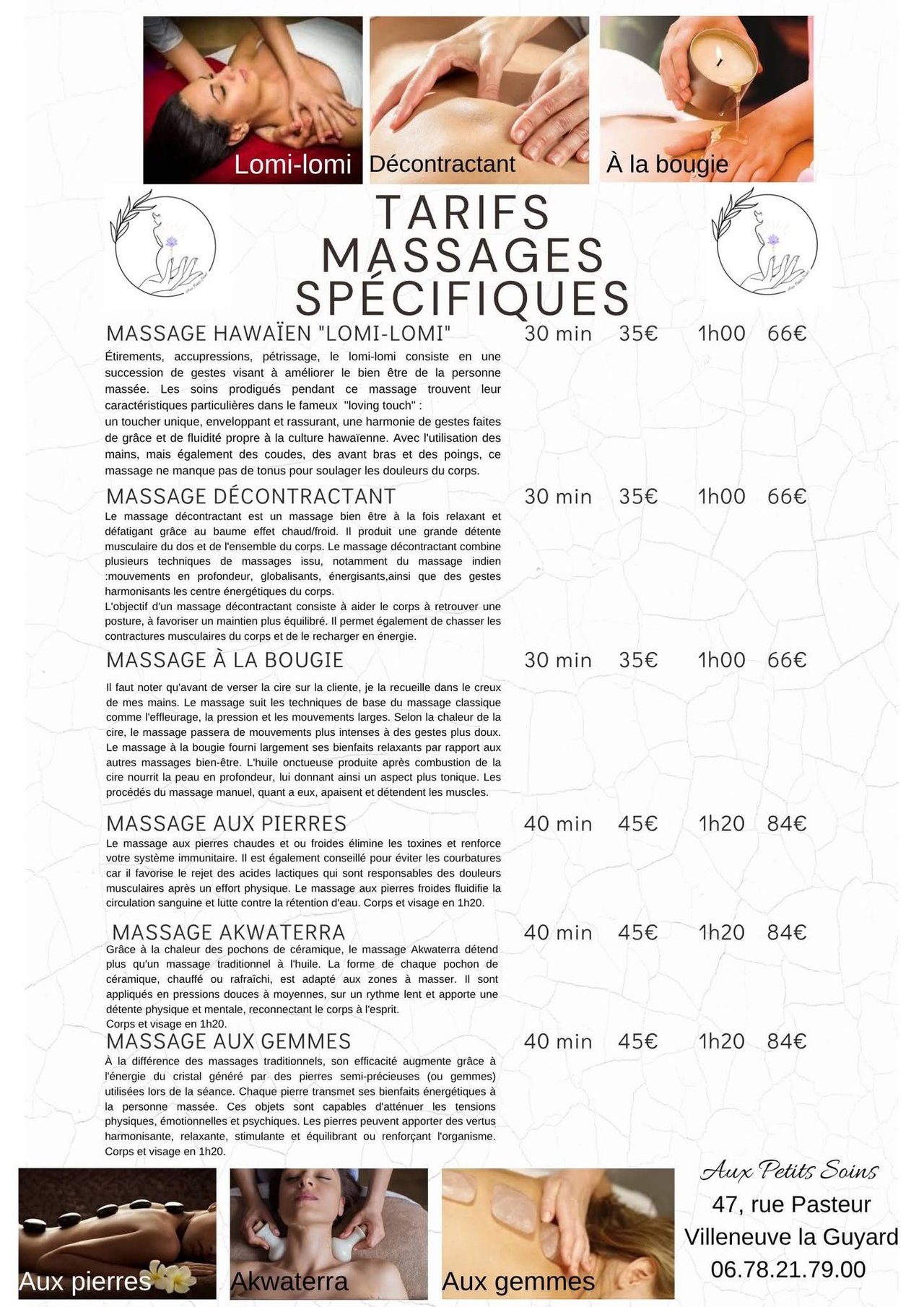 Lomi-lomi Décontractant À la bougie

TARIFS MASSAGES SPÉCIFIQUES

MASSAGE HAWAÏEN "LOMI-LOMI" 30 min 35€ 1h00 66€

Étirements, accupressions, pétrissage, le lomi-lomi consiste en une succession de gestes visant à améliorer le bien être de la personne massée. Les soins prodigués pendant ce massage trouvent leur caractéristiques particulières dans le fameux "loving touch" :
un toucher unique, enveloppant et rassurant, une harmonie de gestes faites de grâce et de fluidité propre à la culture hawaïenne. Avec l'utilisation des mains, mais également des coudes, des avant bras et des poings, ce massage ne manque pas de tonus pour soulager les douleurs du corps.

MASSAGE DÉCONTRACTANT 30 min 35€ 1h00 66€

Le massage décontractant est un massage bien être à la fois relaxant et défatigant grâce au baume effet chaud/froid. Il produit une grande détente musculaire du dos et de l'ensemble du corps. Le massage décontractant combine plusieurs techniques de massages issu, notamment du massage indien :mouvements en profondeur, globalisants, énergisants,ainsi que des gestes harmonisants les centre énergétiques du corps.
L'objectif d'un massage décontractant consiste à aider le corps à retrouver une posture, à favoriser un maintien plus équilibré. Il permet également de chasser les contractures musculaires du corps et de le recharger en énergie.

MASSAGE À LA BOUGIE 30 min 35€ 1h00 66€

Il faut noter qu'avant de verser la cire sur la cliente, je la recueille dans le creux de mes mains. Le massage suit les techniques de base du massage classique comme l'effleurage, la pression et les mouvements larges. Selon la chaleur de la cire, le massage passera de mouvements plus intenses à des gestes plus doux. Le massage à la bougie fourni largement ses bienfaits relaxants par rapport aux autres massages bien-être. L'huile onctueuse produite après combustion de la cire nourrit la peau en profondeur, lui donnant ainsi un aspect plus tonique. Les procédés du massage manuel, quant a eux, apaisent et détendent les muscles.

MASSAGE AUX PIERRES 40 min 45€ 1h20 84€

Le massage aux pierres chaudes et ou froides élimine les toxines et renforce votre système immunitaire. Il est également conseillé pour éviter les courbatures car il favorise le rejet des acides lactiques qui sont responsables des douleurs musculaires après un effort physique. Le massage aux pierres froides fluidifie la circulation sanguine et lutte contre la rétention d'eau. Corps et visage en 1h20.

MASSAGE AKWATERRA 40 min 45€ 1h20 84€

Grâce à la chaleur des pochons de céramique, le massage Akwaterra détend plus qu'un massage traditionnel à l'huile. La forme de chaque pochon de céramique, chauffé ou rafraîchi, est adapté aux zones à masser. Il sont appliqués en pressions douces à moyennes, sur un rythme lent et apporte une détente physique et mentale, reconnectant le corps à l'esprit.
Corps et visage en 1h20.

MASSAGE AUX GEMMES 40 min 45€ 1h20 84€

À la différence des massages traditionnels, son efficacité augmente grâce à l'énergie du cristal généré par des pierres semi-précieuses (ou gemmes) utilisées lors de la séance. Chaque pierre transmet ses bienfaits énergétiques à la personne massée. Ces objets sont capables d'atténuer les tensions physiques, émotionnelles et psychiques. Les pierres peuvent apporter des vertus harmonisante, relaxante, stimulante et équilibrant ou renforçant l'organisme. Corps et visage en 1h20.

Aux pierres Akwaterra Aux gemmes

Aux Petits Soins
47, rue Pasteur
Villeneuve la Guyard
06.78.21.79.00